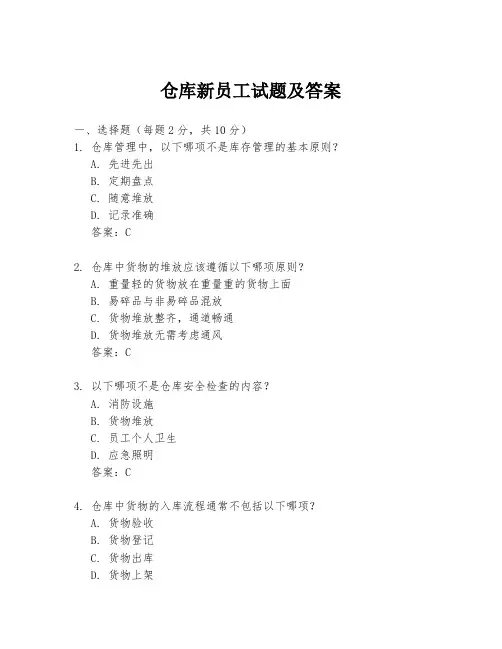 仓库新员工试题及答案

一、选择题（每题2分，共10分）

1. 仓库管理中，以下哪项不是库存管理的基本原则？
A. 先进先出
B. 定期盘点
C. 随意堆放
D. 记录准确
答案：C

2. 仓库中货物的堆放应该遵循以下哪项原则？
A. 重量轻的货物放在重量重的货物上面
B. 易碎品与非易碎品混放
C. 货物堆放整齐，通道畅通
D. 货物堆放无需考虑通风
答案：C

3. 以下哪项不是仓库安全检查的内容？
A. 消防设施
B. 货物堆放
C. 员工个人卫生
D. 应急照明
答案：C

4. 仓库中货物的入库流程通常不包括以下哪项？
A. 货物验收
B. 货物登记
C. 货物出库
D. 货物上架